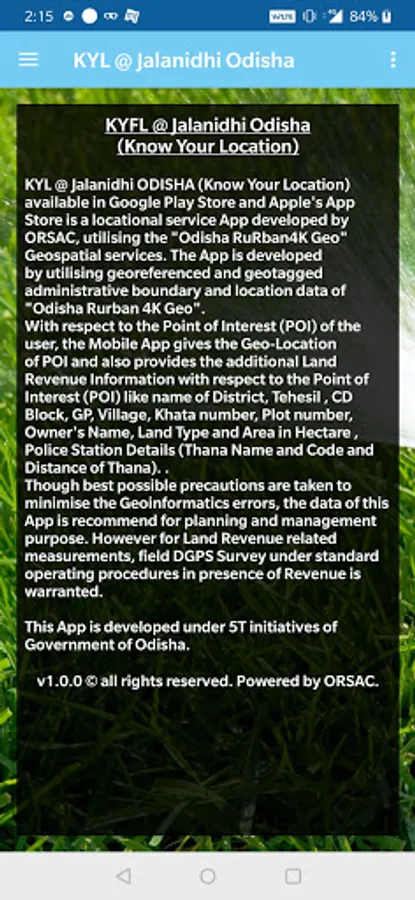 2:15 84%

KYL @ Jalanidhi Odisha

KYFL @ Jalanidhi Odisha
(Know Your Location)

KYL @ Jalanidhi ODISHA (Know Your Location) available in Google Play Store and Apple's App Store is a locational service App developed by ORSAC, utilising the "Odisha RuRban4K Geo" Geospatial services. The App is developed by utilising georeferenced and geotagged administrative boundary and location data of "Odisha Rurban 4K Geo".
With respect to the Point of Interest (POI) of the user, the Mobile App gives the Geo-Location of POI and also provides the additional Land Revenue Information with respect to the Point of Interest (POI) like name of District, Tehesil , CD Block, GP, Village, Khata number, Plot number, Owner's Name, Land Type and Area in Hectare , Police Station Details (Thana Name and Code and Distance of Thana). .
Though best possible precautions are taken to minimise the Geoinformatics errors, the data of this App is recommend for planning and management purpose. However for Land Revenue related measurements, field DGPS Survey under standard operating procedures in presence of Revenue is warranted.

This App is developed under 5T initiatives of Government of Odisha.

v1.0.0 © all rights reserved. Powered by ORSAC.